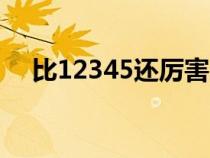 比12345还厉害